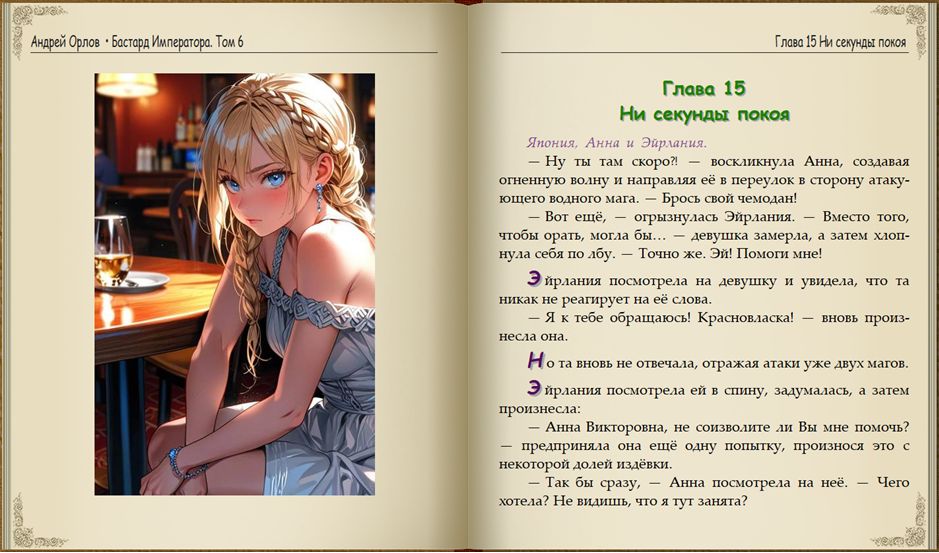 Андрей Орлов • Бастард Императора. Том 6

Глава 15 Ни секунды покоя

Глава 15
Ни секунды покоя

Япония, Анна и Эйрлания.

— Ну ты там скоро?! — воскликнула Анна, создавая огненную волну и направляя её в переулок в сторону атакующего водного мага. — Брось свой чемодан!

— Вот ещё, — огрызнулась Эйрлания. — Вместо того, чтобы орать, могла бы… — девушка замерла, а затем хлопнула себя по лбу. — Точно же. Эй! Помоги мне!

Эйрлания посмотрела на девушку и увидела, что та никак не реагирует на её слова.

— Я к тебе обращаюсь! Красновласка! — вновь произнесла она.

Но та вновь не отвечала, отражая атаки уже двух магов.

Эйрлания посмотрела ей в спину, задумалась, а затем произнесла:

— Анна Викторовна, не соизволите ли Вы мне помочь? — предприняла она ещё одну попытку, произнося это с некоторой долей издёвки.

— Так бы сразу, — Анна посмотрела на неё. — Чего хотела? Не видишь, что я тут занята?